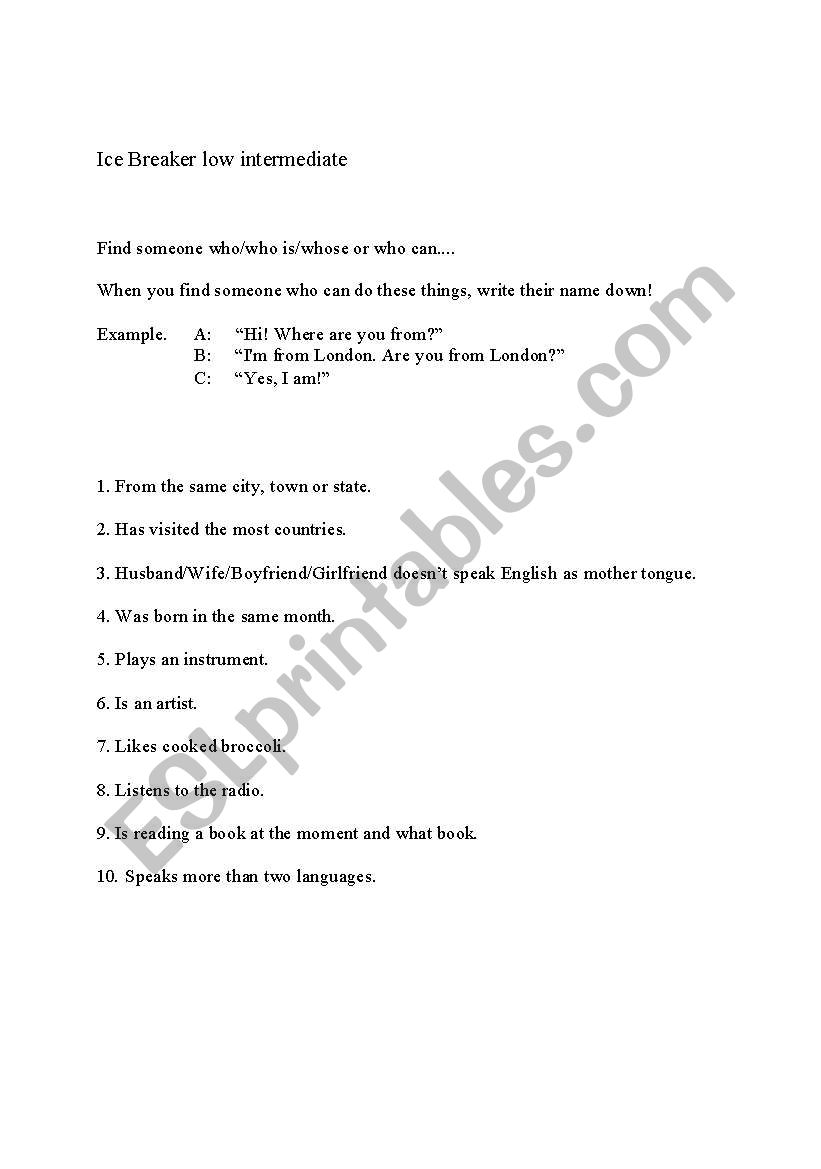 Ice Breaker low intermediate

Find someone who/who is/whose or who can....

When you find someone who can do these things, write their name down!

Example. A: “Hi! Where are you from?”
B: “I'm from London. Are you from London?”
C: “Yes, I am!”

1. From the same city, town or state.

2. Has visited the most countries.

3. Husband/Wife/Boyfriend/Girlfriend doesn’t speak English as mother tongue.

4. Was born in the same month.

5. Plays an instrument.

6. Is an artist.

7. Likes cooked broccoli.

8. Listens to the radio.

9. Is reading a book at the moment and what book.

10. Speaks more than two languages.

ESLprintables.com